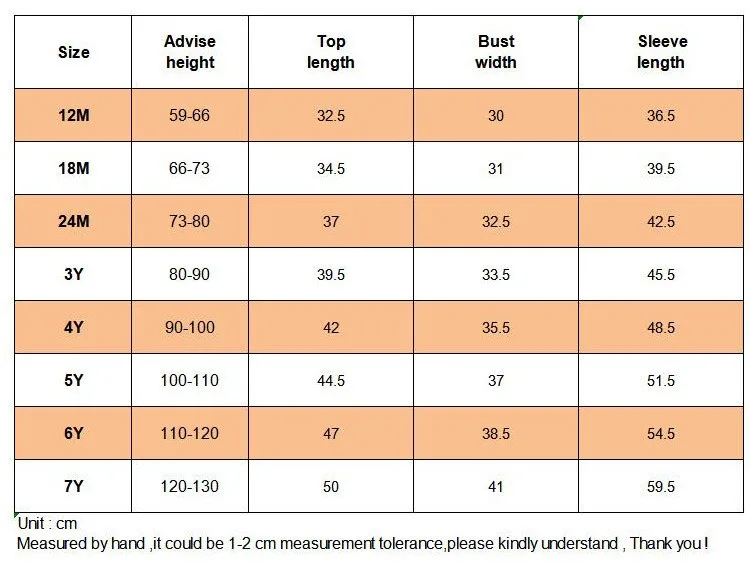 | Size | Advise height | Top length | Bust width | Sleeve length |
|---|---|---|---|---|
| 12M | 59-66 | 32.5 | 30 | 36.5 |
| 18M | 66-73 | 34.5 | 31 | 39.5 |
| 24M | 73-80 | 37 | 32.5 | 42.5 |
| 3Y | 80-90 | 39.5 | 33.5 | 45.5 |
| 4Y | 90-100 | 42 | 35.5 | 48.5 |
| 5Y | 100-110 | 44.5 | 37 | 51.5 |
| 6Y | 110-120 | 47 | 38.5 | 54.5 |
| 7Y | 120-130 | 50 | 41 | 59.5 |

Unit : cm
Measured by hand ,it could be 1-2 cm measurement tolerance,please kindly understand , Thank you !